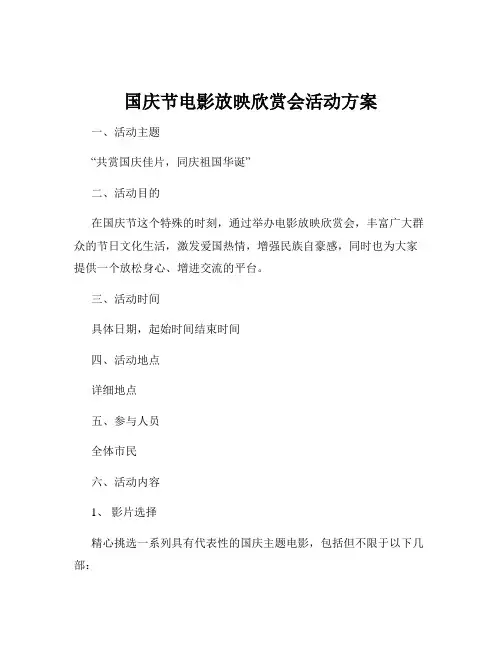 国庆节电影放映欣赏会活动方案

一、活动主题

“共赏国庆佳片，同庆祖国华诞”

二、活动目的

在国庆节这个特殊的时刻，通过举办电影放映欣赏会，丰富广大群众的节日文化生活，激发爱国热情，增强民族自豪感，同时也为大家提供一个放松身心、增进交流的平台。

三、活动时间

具体日期，起始时间结束时间

四、活动地点

详细地点

五、参与人员

全体市民

六、活动内容

1、影片选择

精心挑选一系列具有代表性的国庆主题电影，包括但不限于以下几部：